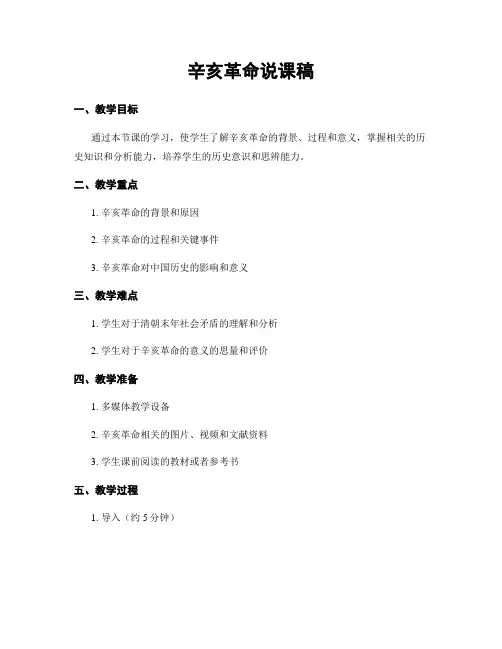 辛亥革命说课稿

一、教学目标

通过本节课的学习，使学生了解辛亥革命的背景、过程和意义，掌握相关的历史知识和分析能力，培养学生的历史意识和思辨能力。

二、教学重点

1. 辛亥革命的背景和原因

2. 辛亥革命的过程和关键事件

3. 辛亥革命对中国历史的影响和意义

三、教学难点

1. 学生对于清朝末年社会矛盾的理解和分析

2. 学生对于辛亥革命的意义的思量和评价

四、教学准备

1. 多媒体教学设备

2. 辛亥革命相关的图片、视频和文献资料

3. 学生课前阅读的教材或者参考书

五、教学过程

1. 导入（约 5 分钟）